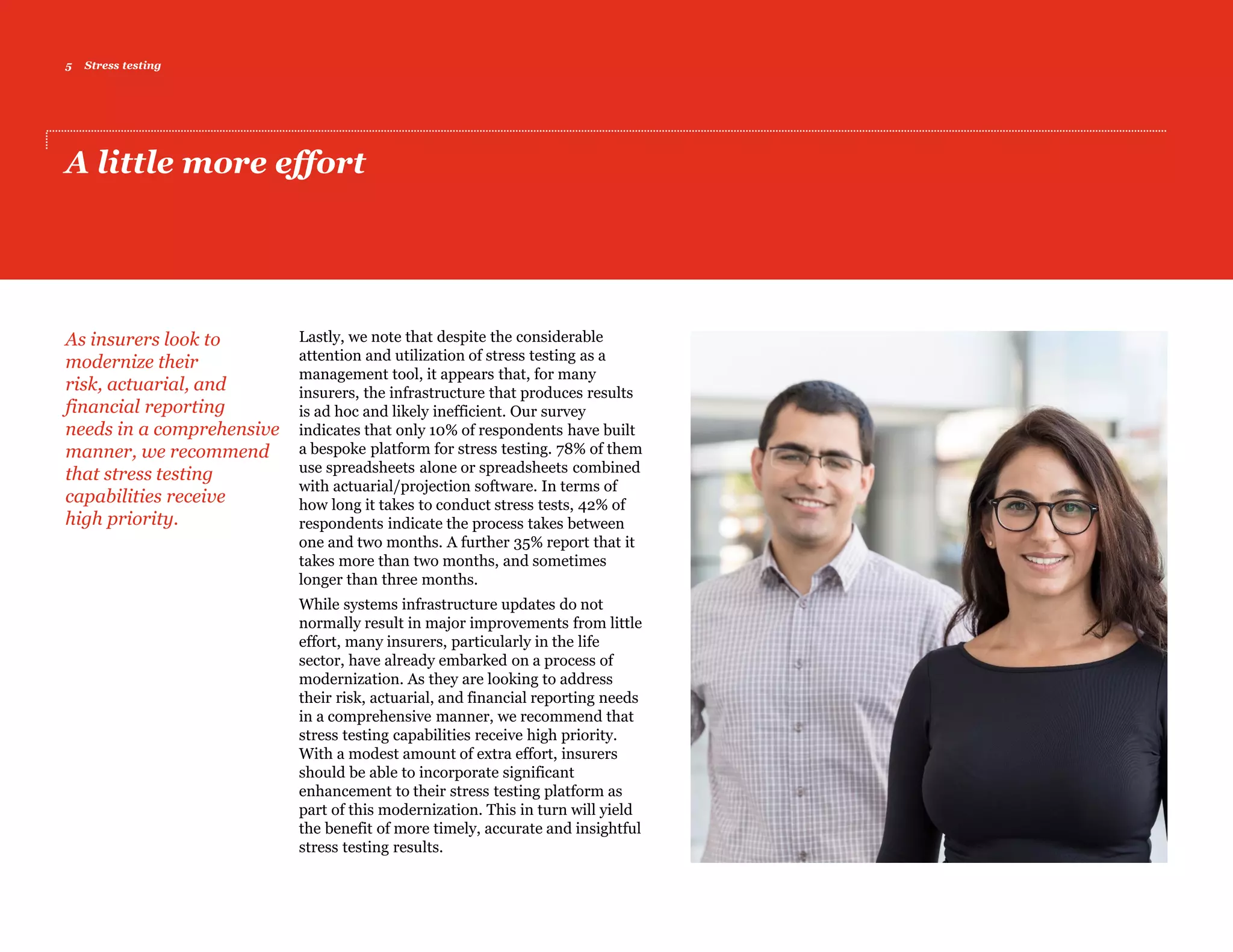 5 Stress testing

A little more effort

As insurers look to modernize their risk, actuarial, and financial reporting needs in a comprehensive manner, we recommend that stress testing capabilities receive high priority.

Lastly, we note that despite the considerable attention and utilization of stress testing as a management tool, it appears that, for many insurers, the infrastructure that produces results is ad hoc and likely inefficient. Our survey indicates that only 10% of respondents have built a bespoke platform for stress testing. 78% of them use spreadsheets alone or spreadsheets combined with actuarial/projection software. In terms of how long it takes to conduct stress tests, 42% of respondents indicate the process takes between one and two months. A further 35% report that it takes more than two months, and sometimes longer than three months.

While systems infrastructure updates do not normally result in major improvements from little effort, many insurers, particularly in the life sector, have already embarked on a process of modernization. As they are looking to address their risk, actuarial, and financial reporting needs in a comprehensive manner, we recommend that stress testing capabilities receive high priority. With a modest amount of extra effort, insurers should be able to incorporate significant enhancement to their stress testing platform as part of this modernization. This in turn will yield the benefit of more timely, accurate and insightful stress testing results.